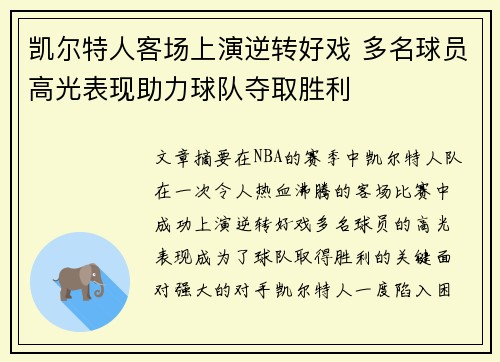 凯尔特人客场上演逆转好戏 多名球员高光表现助力球队夺取胜利

文章摘要在NBA的赛季中凯尔特人队在一次令人热血沸腾的客场比赛中成功上演逆转好戏多名球员的高光表现成为了球队取得胜利的关键面对强大的对手凯尔特人一度陷入困